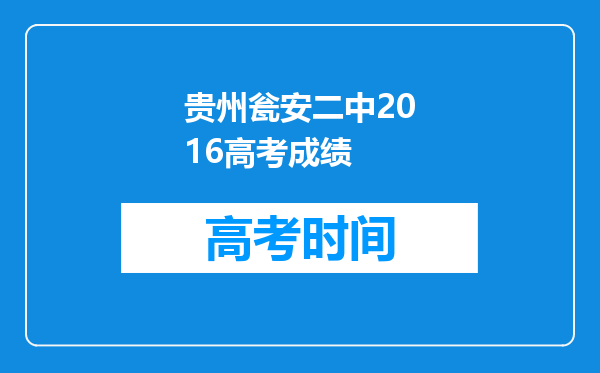 贵州瓮安二中2016高考成绩

高考时间